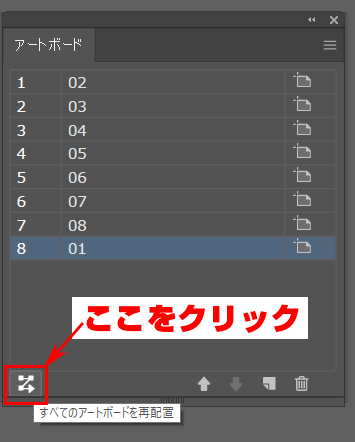 アートボード

| 1 | 02 |
|---|---|
| 2 | 03 |
| 3 | 04 |
| 4 | 05 |
| 5 | 06 |
| 6 | 07 |
| 7 | 08 |
| 8 | 01 |

ここをクリック

すべてのアートボードを再配置